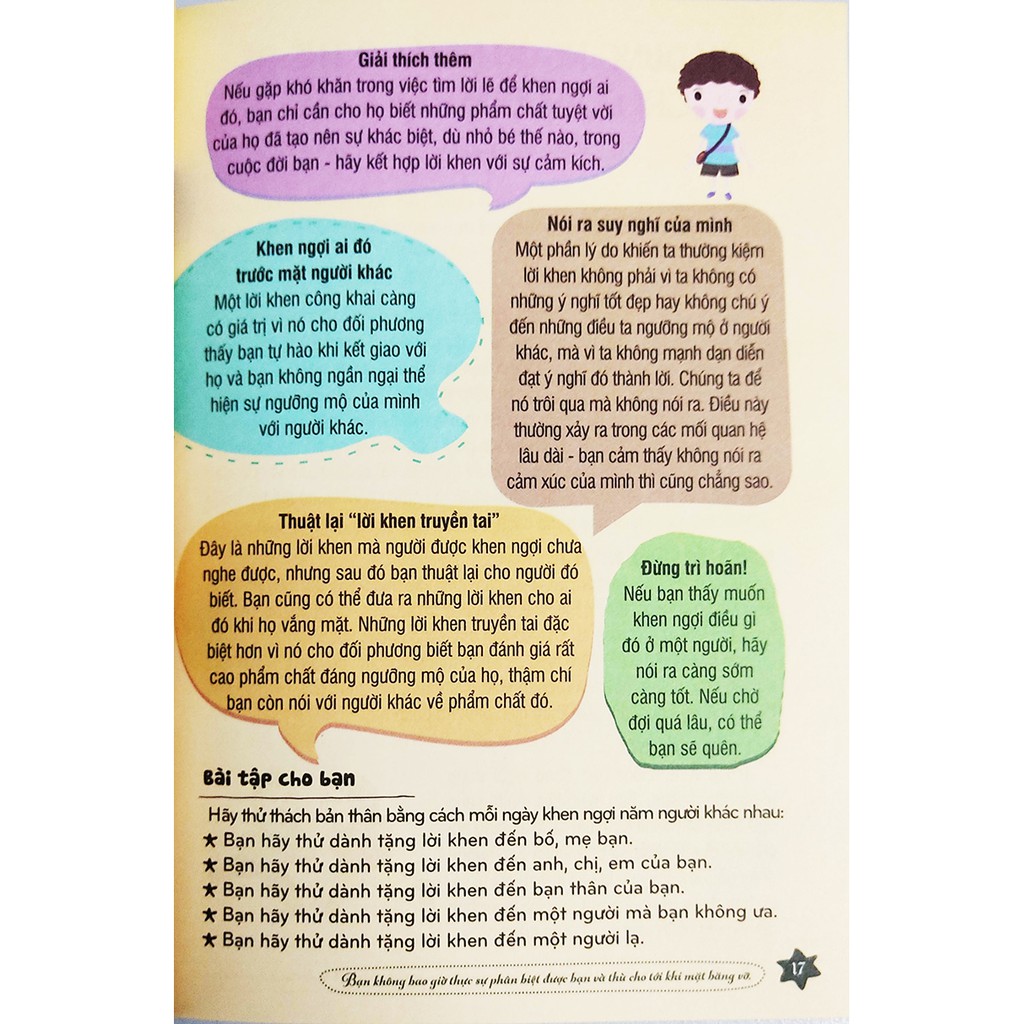 Giải thích thêm
Nếu gặp khó khăn trong việc tìm lời lẽ để khen ngợi ai đó, bạn chỉ cần cho họ biết những phẩm chất tuyệt vời của họ đã tạo nên sự khác biệt, dù nhỏ bé thế nào, trong cuộc đời bạn - hãy kết hợp lời khen với sự cảm kích.

Khen ngợi ai đó trước mặt người khác
Một lời khen công khai càng có giá trị vì nó cho đối phương thấy bạn tự hào khi kết giao với họ và bạn không ngần ngại thể hiện sự ngưỡng mộ của mình với người khác.

Nói ra suy nghĩ của mình
Một phần lý do khiến ta thường kiệm lời khen không phải vì ta không có những ý nghĩ tốt đẹp hay không chú ý đến những điều ta ngưỡng mộ ở người khác, mà vì ta không mạnh dạn diễn đạt ý nghĩ đó thành lời. Chúng ta để nó trôi qua mà không nói ra. Điều này thường xảy ra trong các mối quan hệ lâu dài - bạn cảm thấy không nói ra cảm xúc của mình thì cũng chẳng sao.

Thuật lại "lời khen truyền tai"
Đây là những lời khen mà người được khen ngợi chưa nghe được, nhưng sau đó bạn thuật lại cho người đó biết. Bạn cũng có thể đưa ra những lời khen cho ai đó khi họ vắng mặt. Những lời khen truyền tai đặc biệt hơn vì nó cho đối phương biết bạn đánh giá rất cao phẩm chất đáng ngưỡng mộ của họ, thậm chí bạn còn nói với người khác về phẩm chất đó.

Đừng trì hoãn!
Nếu bạn thấy muốn khen ngợi điều gì đó ở một người, hãy nói ra càng sớm càng tốt. Nếu chờ đợi quá lâu, có thể bạn sẽ quên.

Bài tập cho bạn
Hãy thử thách bản thân bằng cách mỗi ngày khen ngợi năm người khác nhau:
★ Bạn hãy thử dành tặng lời khen đến bố, mẹ bạn.
★ Bạn hãy thử dành tặng lời khen đến anh, chị, em của bạn.
★ Bạn hãy thử dành tặng lời khen đến bạn thân của bạn.
★ Bạn hãy thử dành tặng lời khen đến một người mà bạn không ưa.
★ Bạn hãy thử dành tặng lời khen đến một người lạ.

Bạn không bao giờ thực sự phân biệt được bạn và thù cho tới khi mặt băng vỡ.

17